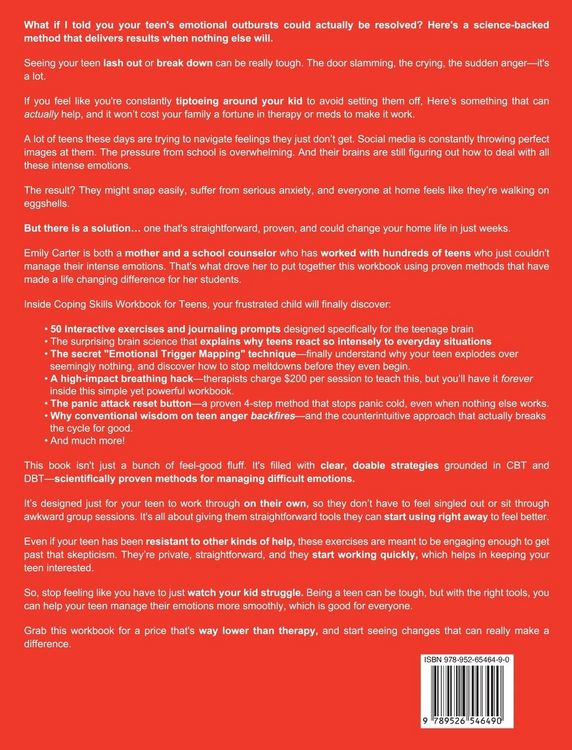 What if I told you your teen's emotional outbursts could actually be resolved? Here's a science-backed method that delivers results when nothing else will.

Seeing your teen lash out or break down can be really tough. The door slamming, the crying, the sudden anger—it's a lot.

If you feel like you're constantly tiptoeing around your kid to avoid setting them off, Here's something that can actually help, and it won't cost your family a fortune in therapy or meds to make it work.

A lot of teens these days are trying to navigate feelings they just don't get. Social media is constantly throwing perfect images at them. The pressure from school is overwhelming. And their brains are still figuring out how to deal with all these intense emotions.

The result? They might snap easily, suffer from serious anxiety, and everyone at home feels like they're walking on eggshells.

But there is a solution… one that's straightforward, proven, and could change your home life in just weeks.

Emily Carter is both a mother and a school counselor who has worked with hundreds of teens who just couldn't manage their intense emotions. That's what drove her to put together this workbook using proven methods that have made a life changing difference for her students.

Inside Coping Skills Workbook for Teens, your frustrated child will finally discover:

• 50 Interactive exercises and journaling prompts designed specifically for the teenage brain
• The surprising brain science that explains why teens react so intensely to everyday situations
• The secret "Emotional Trigger Mapping" technique—finally understand why your teen explodes over seemingly nothing, and discover how to stop meltdowns before they even begin.
• A high-impact breathing hack—therapists charge $200 per session to teach this, but you'll have it forever inside this simple yet powerful workbook.
• The panic attack reset button—a proven 4-step method that stops panic cold, even when nothing else works.
• Why conventional wisdom on teen anger backfires—and the counterintuitive approach that actually breaks the cycle for good.
• And much more!

This book isn't just a bunch of feel-good fluff. It's filled with clear, doable strategies grounded in CBT and DBT—scientifically proven methods for managing difficult emotions.

It's designed just for your teen to work through on their own, so they don't have to feel singled out or sit through awkward group sessions. It's all about giving them straightforward tools they can start using right away to feel better.

Even if your teen has been resistant to other kinds of help, these exercises are meant to be engaging enough to get past that skepticism. They're private, straightforward, and they start working quickly, which helps in keeping your teen interested.

So, stop feeling like you have to just watch your kid struggle. Being a teen can be tough, but with the right tools, you can help your teen manage their emotions more smoothly, which is good for everyone.

Grab this workbook for a price that's way lower than therapy, and start seeing changes that can really make a difference.

ISBN 978-952-65464-9-0

9 789526 546490